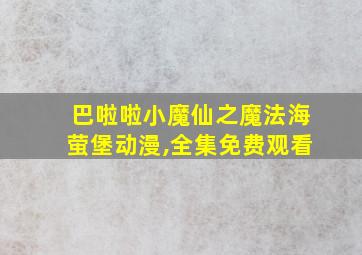 巴啦啦小魔仙之魔法海萤堡动漫,全集免费观看